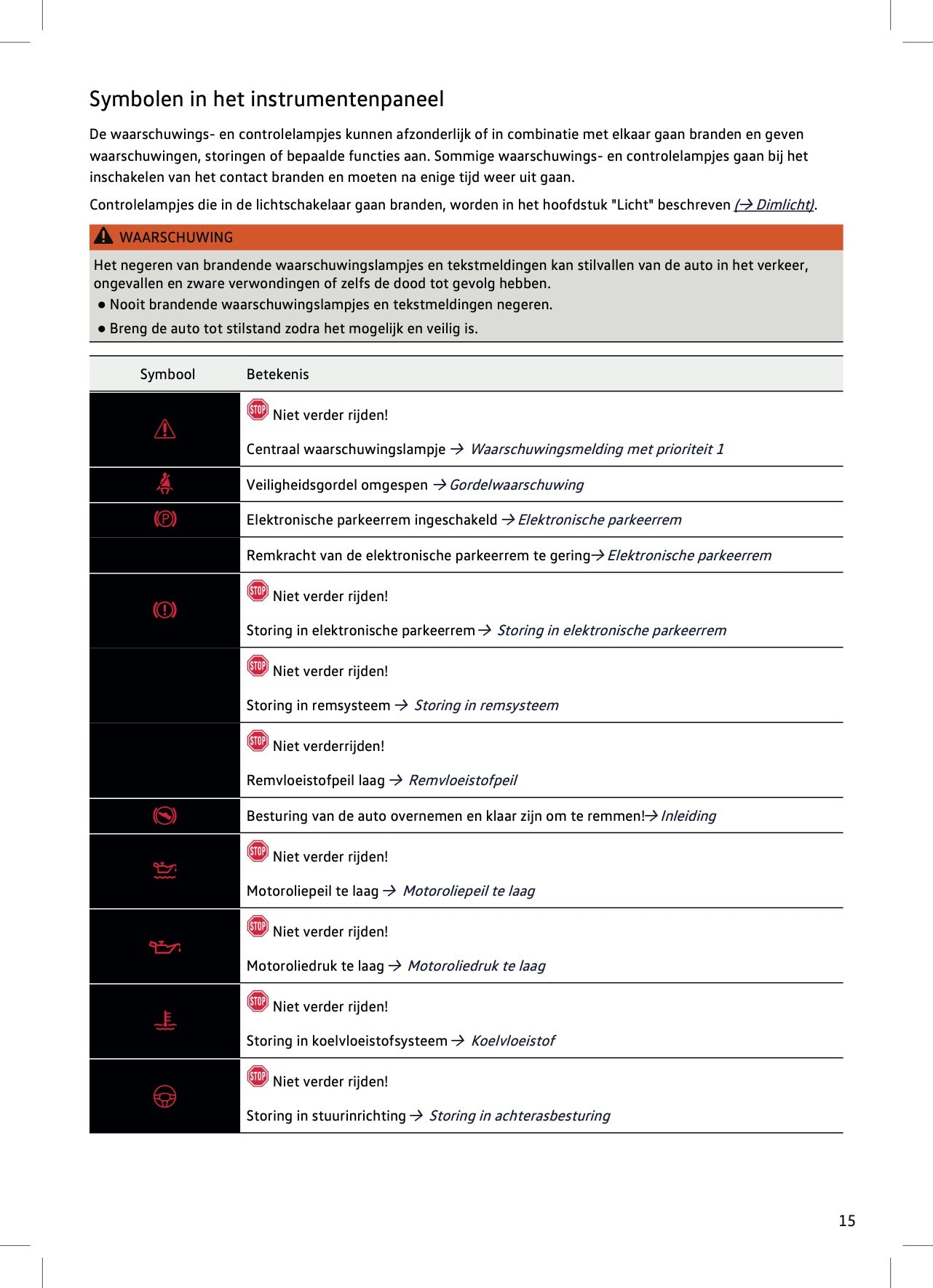 Symbolen in het instrumentenpaneel

De waarschuwings- en controlelampjes kunnen afzonderlijk of in combinatie met elkaar gaan branden en geven waarschuwingen, storingen of bepaalde functies aan. Sommige waarschuwings- en controlelampjes gaan bij het inschakelen van het contact branden en moeten na enige tijd weer uit gaan.

Controlelampjes die in de lichtschakelaar gaan branden, worden in het hoofdstuk "Licht" beschreven (→ Dimlicht).

WAARSCHUWING

Het negeren van brandende waarschuwingslampjes en tekstmeldingen kan stilvallen van de auto in het verkeer, ongevallen en zware verwondingen of zelfs de dood tot gevolg hebben.
● Nooit brandende waarschuwingslampjes en tekstmeldingen negeren.
● Breng de auto tot stilstand zodra het mogelijk en veilig is.

| Symbool | Betekenis |
|---|---|
| | STOP Niet verder rijden! Centraal waarschuwingslampje → Waarschuwingsmelding met prioriteit 1 |
| | Veiligheidsgordel omgespen → Gordelwaarschuwing |
| | Elektronische parkeerrem ingeschakeld → Elektronische parkeerrem |
| | Remkracht van de elektronische parkeerrem te gering→ Elektronische parkeerrem |
| | STOP Niet verder rijden! Storing in elektronische parkeerrem → Storing in elektronische parkeerrem |
| | STOP Niet verder rijden! Storing in remsysteem → Storing in remsysteem |
| | STOP Niet verderrijden! Remvloeistofpeil laag → Remvloeistofpeil |
| | Besturing van de auto overnemen en klaar zijn om te remmen!→ Inleiding |
| | STOP Niet verder rijden! Motoroliepeil te laag → Motoroliepeil te laag |
| | STOP Niet verder rijden! Motoroliedruk te laag → Motoroliedruk te laag |
| | STOP Niet verder rijden! Storing in koelvloeistofsysteem → Koelvloeistof |
| | STOP Niet verder rijden! Storing in stuurinrichting → Storing in achterasbesturing |

15